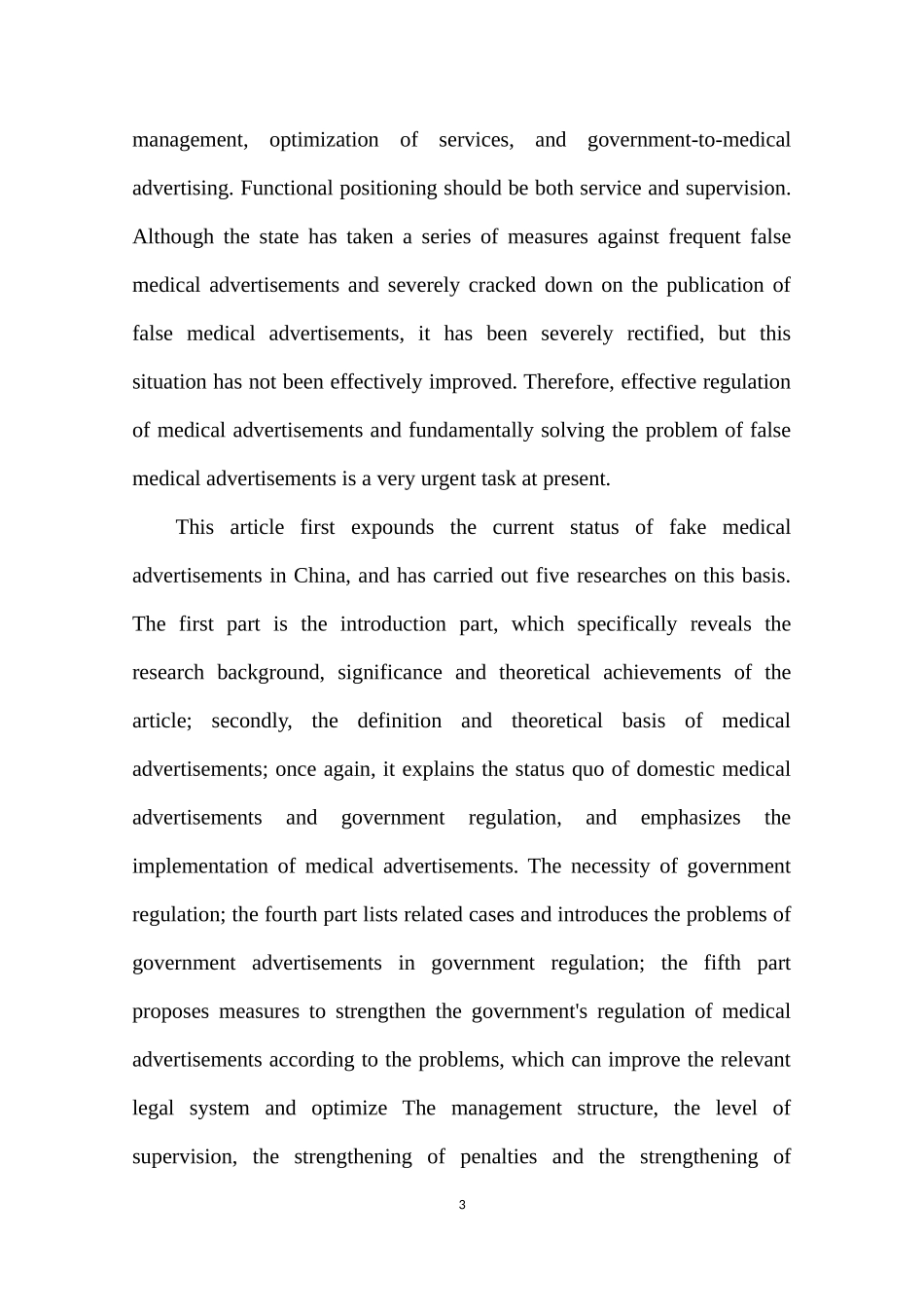 management, optimization of services, and government-to-medical advertising. Functional positioning should be both service and supervision. Although the state has taken a series of measures against frequent false medical advertisements and severely cracked down on the publication of false medical advertisements, it has been severely rectified, but this situation has not been effectively improved. Therefore, effective regulation of medical advertisements and fundamentally solving the problem of false medical advertisements is a very urgent task at present.

This article first expounds the current status of fake medical advertisements in China, and has carried out five researches on this basis. The first part is the introduction part, which specifically reveals the research background, significance and theoretical achievements of the article; secondly, the definition and theoretical basis of medical advertisements; once again, it explains the status quo of domestic medical advertisements and government regulation, and emphasizes the implementation of medical advertisements. The necessity of government regulation; the fourth part lists related cases and introduces the problems of government advertisements in government regulation; the fifth part proposes measures to strengthen the government's regulation of medical advertisements according to the problems, which can improve the relevant legal system and optimize The management structure, the level of supervision, the strengthening of penalties and the strengthening of

3